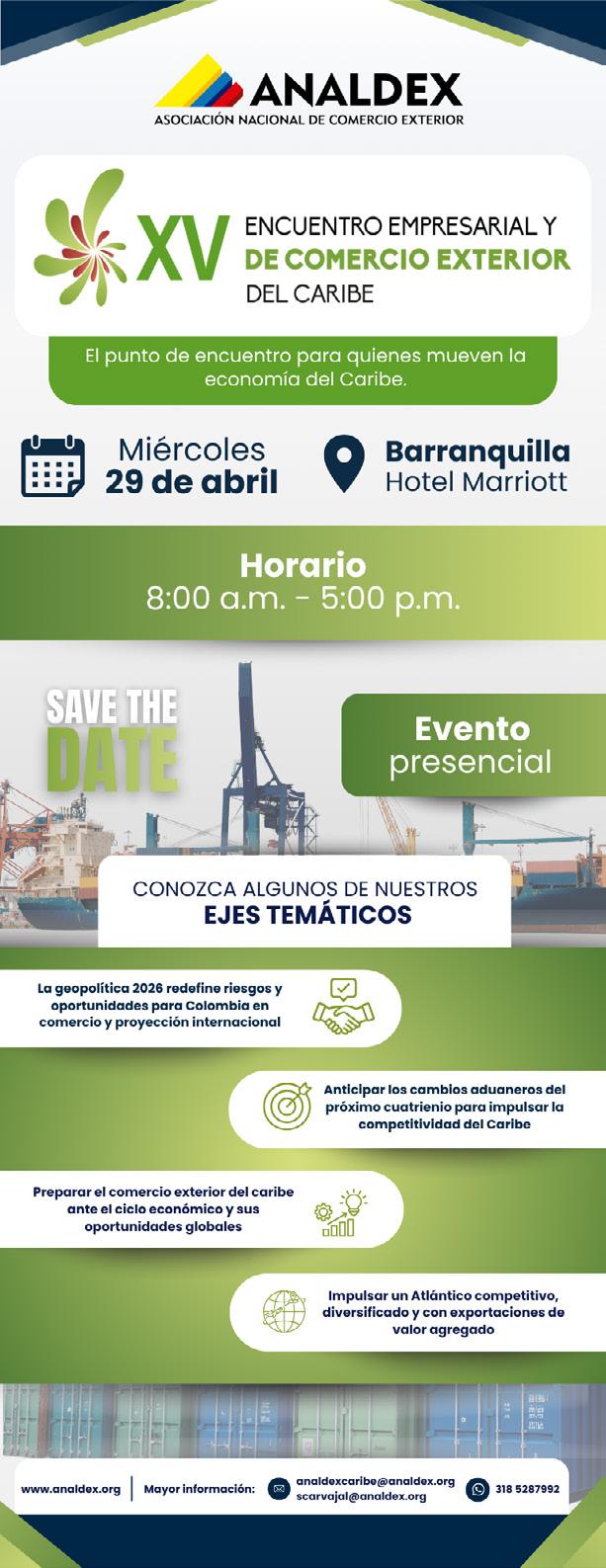 ANALDEX
ASOCIACIÓN NACIONAL DE COMERCIO EXTERIOR

XV
ENCUENTRO EMPRESARIAL Y
DE COMERCIO EXTERIOR
DEL CARIBE

El punto de encuentro para quienes mueven la economía del Caribe.

Miércoles
29 de abril

Barranquilla
Hotel Marriott

Horario
8:00 a.m. - 5:00 p.m.

SAVE THE
DATE

Evento
presencial

CONOZCA ALGUNOS DE NUESTROS
EJES TEMÁTICOS

La geopolítica 2026 redefine riesgos y oportunidades para Colombia en comercio y proyección internacional

Anticipar los cambios aduaneros del próximo cuatrienio para impulsar la competitividad del Caribe

Preparar el comercio exterior del caribe ante el ciclo económico y sus oportunidades globales

Impulsar un Atlántico competitivo, diversificado y con exportaciones de valor agregado

www.analdex.org
Mayor información:
analdexcaribe@analdex.org
scarvajal@analdex.org
318 5287992